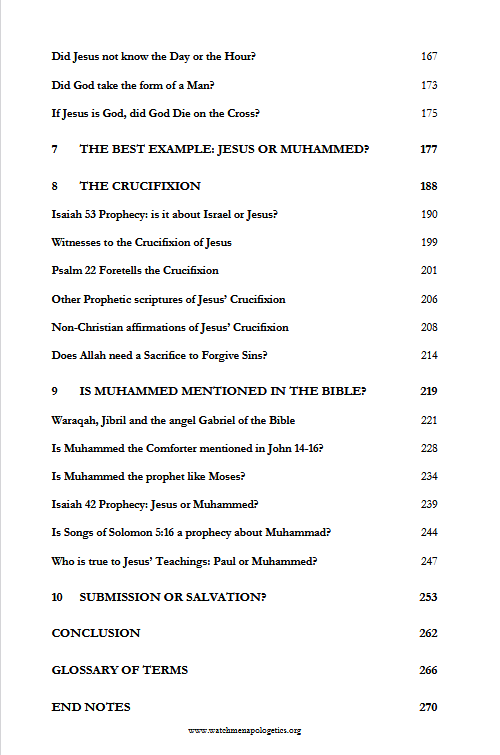 Did Jesus not know the Day or the Hour? 167

Did God take the form of a Man? 173

If Jesus is God, did God Die on the Cross? 175

7 THE BEST EXAMPLE: JESUS OR MUHAMMED? 177

8 THE CRUCIFIXION 188

Isaiah 53 Prophecy: is it about Israel or Jesus? 190

Witnesses to the Crucifixion of Jesus 199

Psalm 22 Foretells the Crucifixion 201

Other Prophetic scriptures of Jesus' Crucifixion 206

Non-Christian affirmations of Jesus' Crucifixion 208

Does Allah need a Sacrifice to Forgive Sins? 214

9 IS MUHAMMED MENTIONED IN THE BIBLE? 219

Waraqah, Jibril and the angel Gabriel of the Bible 221

Is Muhammed the Comforter mentioned in John 14-16? 228

Is Muhammed the prophet like Moses? 234

Isaiah 42 Prophecy: Jesus or Muhammed? 239

Is Songs of Solomon 5:16 a prophecy about Muhammad? 244

Who is true to Jesus' Teachings: Paul or Muhammed? 247

10 SUBMISSION OR SALVATION? 253

CONCLUSION 262

GLOSSARY OF TERMS 266

END NOTES 270

www.watchmenapologetics.org